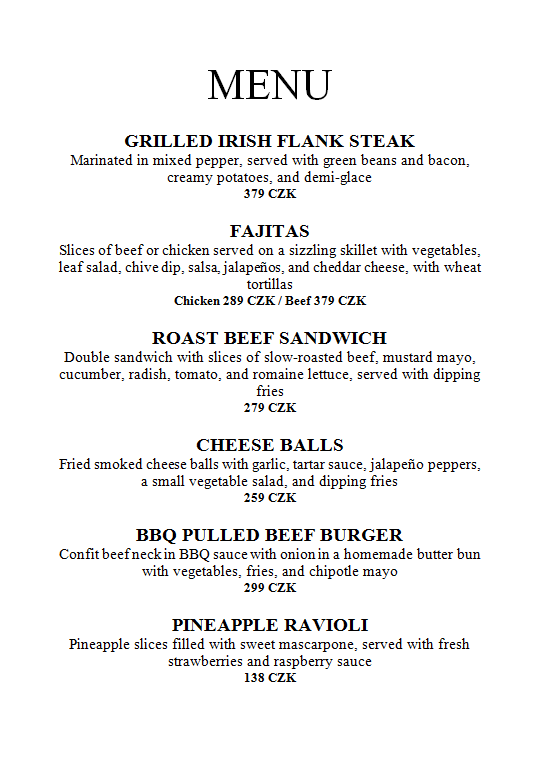 MENU

GRILLED IRISH FLANK STEAK
Marinated in mixed pepper, served with green beans and bacon, creamy potatoes, and demi-glace
379 CZK

FAJITAS
Slices of beef or chicken served on a sizzling skillet with vegetables, leaf salad, chive dip, salsa, jalapeños, and cheddar cheese, with wheat tortillas
Chicken 289 CZK / Beef 379 CZK

ROAST BEEF SANDWICH
Double sandwich with slices of slow-roasted beef, mustard mayo, cucumber, radish, tomato, and romaine lettuce, served with dipping fries
279 CZK

CHEESE BALLS
Fried smoked cheese balls with garlic, tartar sauce, jalapeño peppers, a small vegetable salad, and dipping fries
259 CZK

BBQ PULLED BEEF BURGER
Confit beef neck in BBQ sauce with onion in a homemade butter bun with vegetables, fries, and chipotle mayo
299 CZK

PINEAPPLE RAVIOLI
Pineapple slices filled with sweet mascarpone, served with fresh strawberries and raspberry sauce
138 CZK